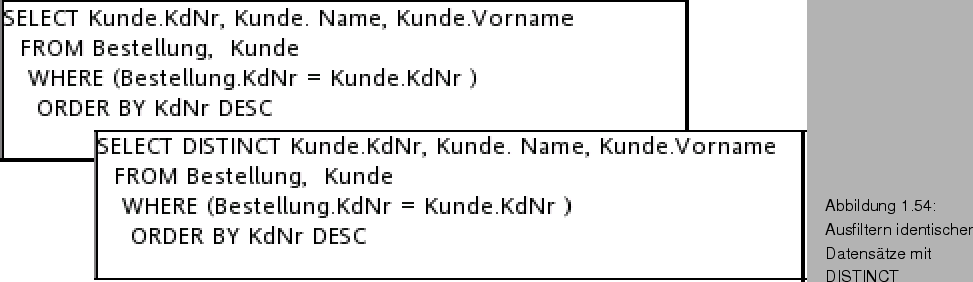 SELECT Kunde.KdNr, Kunde. Name, Kunde.Vorname
FROM Bestellung, Kunde
WHERE (Bestellung.KdNr = Kunde.KdNr )
ORDER BY KdNr DESC

SELECT DISTINCT Kunde.KdNr, Kunde. Name, Kunde.Vorname
FROM Bestellung, Kunde
WHERE (Bestellung.KdNr = Kunde.KdNr )
ORDER BY KdNr DESC

Abbildung 1.54: Ausfiltern identischer Datensätze mit DISTINCT